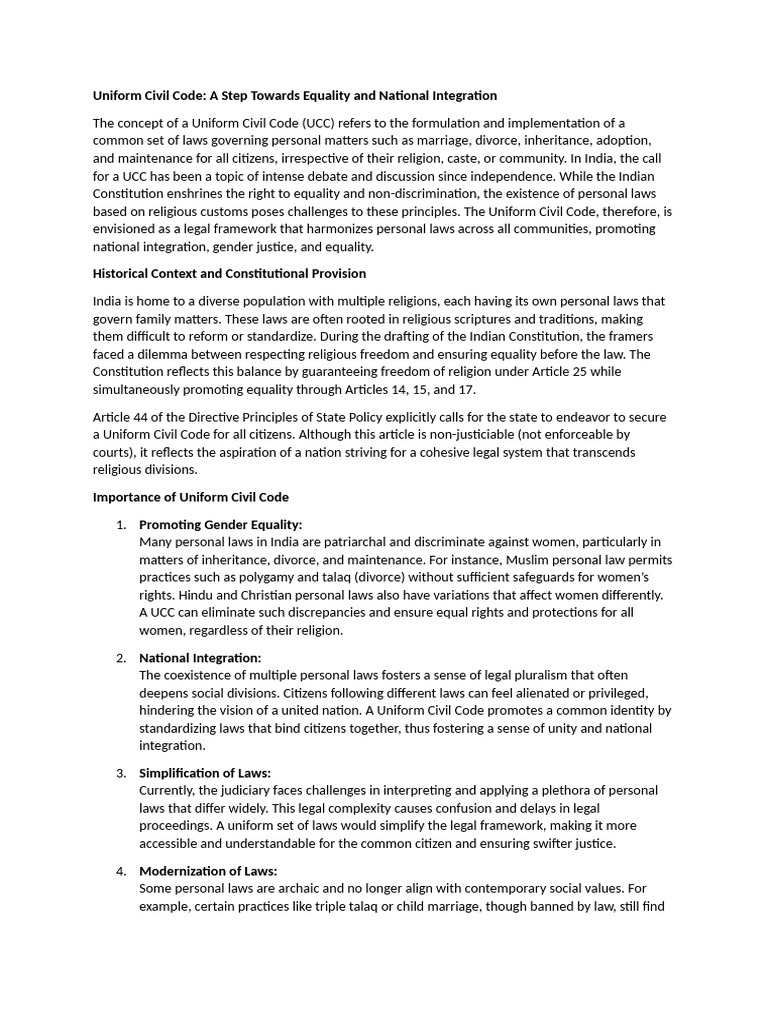 Uniform Civil Code: A Step Towards Equality and National Integration

The concept of a Uniform Civil Code (UCC) refers to the formulation and implementation of a common set of laws governing personal matters such as marriage, divorce, inheritance, adoption, and maintenance for all citizens, irrespective of their religion, caste, or community. In India, the call for a UCC has been a topic of intense debate and discussion since independence. While the Indian Constitution enshrines the right to equality and non-discrimination, the existence of personal laws based on religious customs poses challenges to these principles. The Uniform Civil Code, therefore, is envisioned as a legal framework that harmonizes personal laws across all communities, promoting national integration, gender justice, and equality.

Historical Context and Constitutional Provision

India is home to a diverse population with multiple religions, each having its own personal laws that govern family matters. These laws are often rooted in religious scriptures and traditions, making them difficult to reform or standardize. During the drafting of the Indian Constitution, the framers faced a dilemma between respecting religious freedom and ensuring equality before the law. The Constitution reflects this balance by guaranteeing freedom of religion under Article 25 while simultaneously promoting equality through Articles 14, 15, and 17.

Article 44 of the Directive Principles of State Policy explicitly calls for the state to endeavor to secure a Uniform Civil Code for all citizens. Although this article is non-justiciable (not enforceable by courts), it reflects the aspiration of a nation striving for a cohesive legal system that transcends religious divisions.

Importance of Uniform Civil Code

1. Promoting Gender Equality:
Many personal laws in India are patriarchal and discriminate against women, particularly in matters of inheritance, divorce, and maintenance. For instance, Muslim personal law permits practices such as polygamy and talaq (divorce) without sufficient safeguards for women's rights. Hindu and Christian personal laws also have variations that affect women differently. A UCC can eliminate such discrepancies and ensure equal rights and protections for all women, regardless of their religion.

2. National Integration:
The coexistence of multiple personal laws fosters a sense of legal pluralism that often deepens social divisions. Citizens following different laws can feel alienated or privileged, hindering the vision of a united nation. A Uniform Civil Code promotes a common identity by standardizing laws that bind citizens together, thus fostering a sense of unity and national integration.

3. Simplification of Laws:
Currently, the judiciary faces challenges in interpreting and applying a plethora of personal laws that differ widely. This legal complexity causes confusion and delays in legal proceedings. A uniform set of laws would simplify the legal framework, making it more accessible and understandable for the common citizen and ensuring swifter justice.

4. Modernization of Laws:
Some personal laws are archaic and no longer align with contemporary social values. For example, certain practices like triple talaq or child marriage, though banned by law, still find